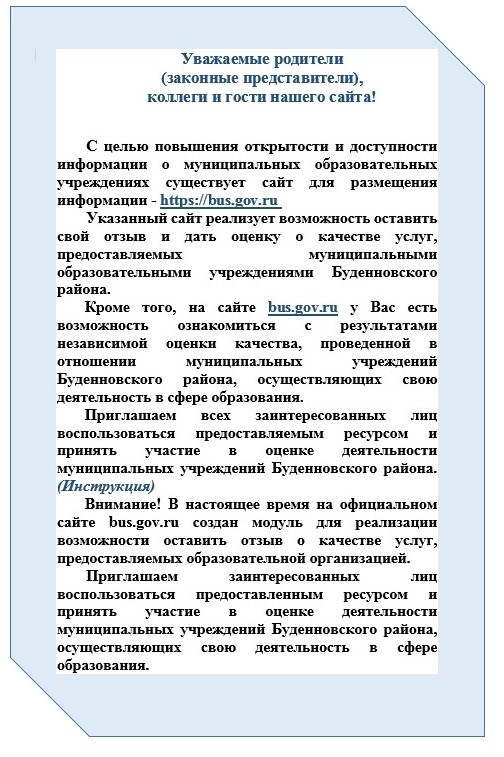 Уважаемые родители
(законные представители),
коллеги и гости нашего сайта!

С целью повышения открытости и доступности информации о муниципальных образовательных учреждениях существует сайт для размещения информации - https://bus.gov.ru

Указанный сайт реализует возможность оставить свой отзыв и дать оценку о качестве услуг, предоставляемых муниципальными образовательными учреждениями Буденновского района.

Кроме того, на сайте bus.gov.ru у Вас есть возможность ознакомиться с результатами независимой оценки качества, проведенной в отношении муниципальных учреждений Буденновского района, осуществляющих свою деятельность в сфере образования.

Приглашаем всех заинтересованных лиц воспользоваться предоставляемым ресурсом и принять участие в оценке деятельности муниципальных учреждений Буденновского района. (Инструкция)

Внимание! В настоящее время на официальном сайте bus.gov.ru создан модуль для реализации возможности оставить отзыв о качестве услуг, предоставляемых образовательной организацией.

Приглашаем заинтересованных лиц воспользоваться предоставленным ресурсом и принять участие в оценке деятельности муниципальных учреждений Буденновского района, осуществляющих свою деятельность в сфере образования.